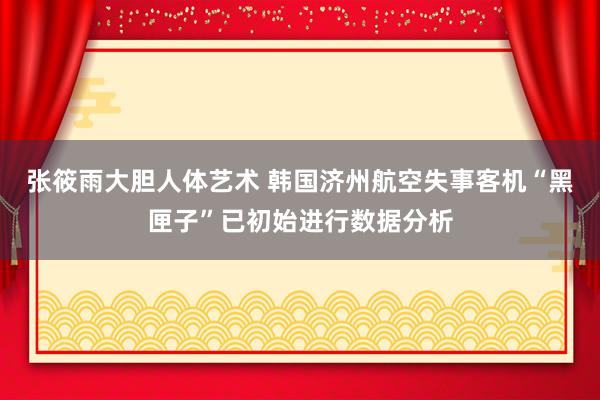 张筱雨大胆人体艺术 韩国济州航空失事客机“黑匣子”已初始进行数据分析